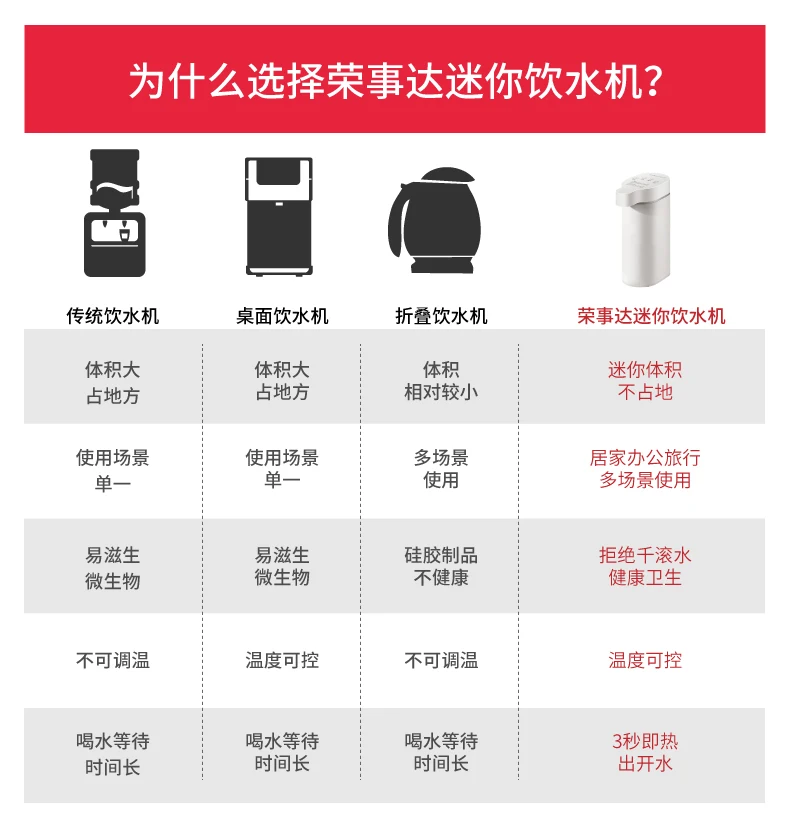 为什么选择荣事达迷你饮水机？

| 传统饮水机 | 桌面饮水机 | 折叠饮水机 | 荣事达迷你饮水机 |
|---|---|---|---|
| 体积大 占地方 | 体积大 占地方 | 体积 相对较小 | 迷你体积 不占地 |
| 使用场景 单一 | 使用场景 单一 | 多场景 使用 | 居家办公旅行 多场景使用 |
| 易滋生 微生物 | 易滋生 微生物 | 硅胶制品 不健康 | 拒绝千滚水 健康卫生 |
| 不可调温 | 温度可控 | 不可调温 | 温度可控 |
| 喝水等待 时间长 | 喝水等待 时间长 | 喝水等待 时间长 | 3秒即热 出开水 |